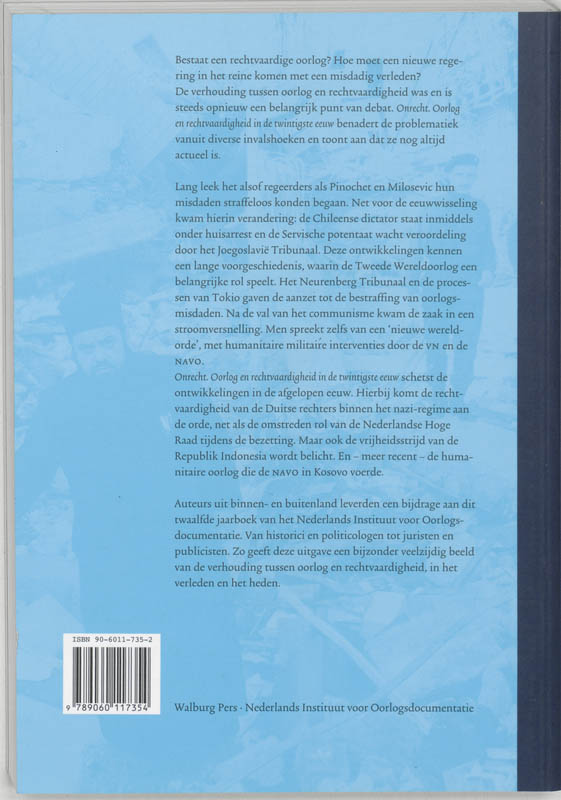 Bestaat een rechtvaardige oorlog? Hoe moet een nieuwe regering in het reine komen met een misdadig verleden? De verhouding tussen oorlog en rechtvaardigheid was en is steeds opnieuw een belangrijk punt van debat. Onrecht. Oorlog en rechtvaardigheid in de twintigste eeuw benadert de problematiek vanuit diverse invalshoeken en toont aan dat ze nog altijd actueel is.

Lang leek het alsof regeerders als Pinochet en Milosevic hun misdaden straffeloos konden begaan. Net voor de eeuwwisseling kwam hierin verandering: de Chileense dictator staat inmiddels onder huisarrest en de Servische potentaat wacht veroordeling door het Joegoslavië Tribunaal. Deze ontwikkelingen kennen een lange voorgeschiedenis, waarin de Tweede Wereldoorlog een belangrijke rol speelt. Het Neurenberg Tribunaal en de processen van Tokio gaven de aanzet tot de bestraffing van oorlogsmisdaden. Na de val van het communisme kwam de zaak in een stroomversnelling. Men spreekt zelfs van een 'nieuwe wereldorde', met humanitaire militaire interventies door de VN en de NAVO.
Onrecht. Oorlog en rechtvaardigheid in de twintigste eeuw schetst de ontwikkelingen in de afgelopen eeuw. Hierbij komt de rechtvaardigheid van de Duitse rechters binnen het nazi-regime aan de orde, net als de omstreden rol van de Nederlandse Hoge Raad tijdens de bezetting. Maar ook de vrijheidsstrijd van de Republik Indonesia wordt belicht. En – meer recent – de humanitaire oorlog die de NAVO in Kosovo voerde.

Auteurs uit binnen- en buitenland leverden een bijdrage aan dit twaalfde jaarboek van het Nederlands Instituut voor Oorlogsdocumentatie. Van historici en politicologen tot juristen en publicisten. Zo geeft deze uitgave een bijzonder veelzijdig beeld van de verhouding tussen oorlog en rechtvaardigheid, in het verleden en het heden.

ISBN 90-6011-735-2
9 789060 117354

Walburg Pers · Nederlands Instituut voor Oorlogsdocumentatie